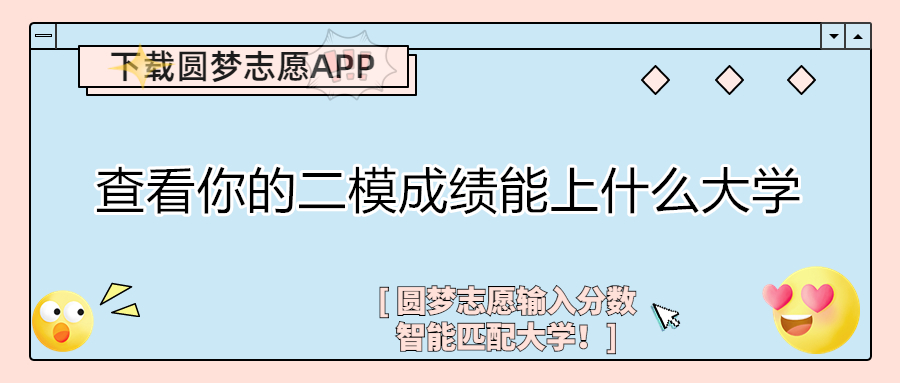 下载圆梦志愿APP

查看你的二模成绩能上什么大学

[ 圆梦志愿输入分数 智能匹配大学！ ]